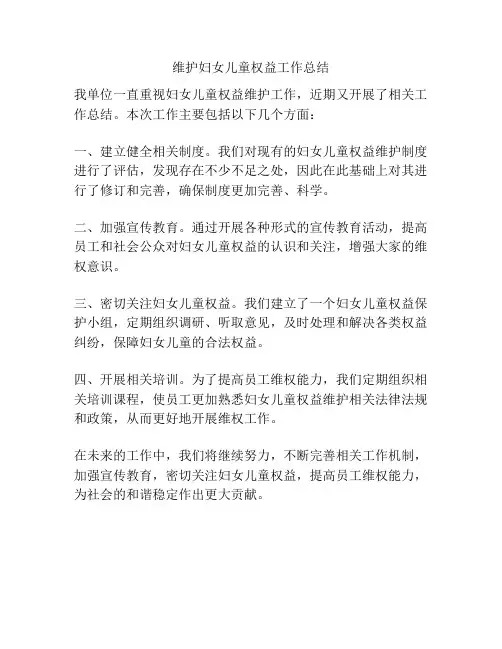 维护妇女儿童权益工作总结

我单位一直重视妇女儿童权益维护工作，近期又开展了相关工作总结。本次工作主要包括以下几个方面：

一、建立健全相关制度。我们对现有的妇女儿童权益维护制度进行了评估，发现存在不少不足之处，因此在此基础上对其进行了修订和完善，确保制度更加完善、科学。

二、加强宣传教育。通过开展各种形式的宣传教育活动，提高员工和社会公众对妇女儿童权益的认识和关注，增强大家的维权意识。

三、密切关注妇女儿童权益。我们建立了一个妇女儿童权益保护小组，定期组织调研、听取意见，及时处理和解决各类权益纠纷，保障妇女儿童的合法权益。

四、开展相关培训。为了提高员工维权能力，我们定期组织相关培训课程，使员工更加熟悉妇女儿童权益维护相关法律法规和政策，从而更好地开展维权工作。

在未来的工作中，我们将继续努力，不断完善相关工作机制，加强宣传教育，密切关注妇女儿童权益，提高员工维权能力，为社会的和谐稳定作出更大贡献。